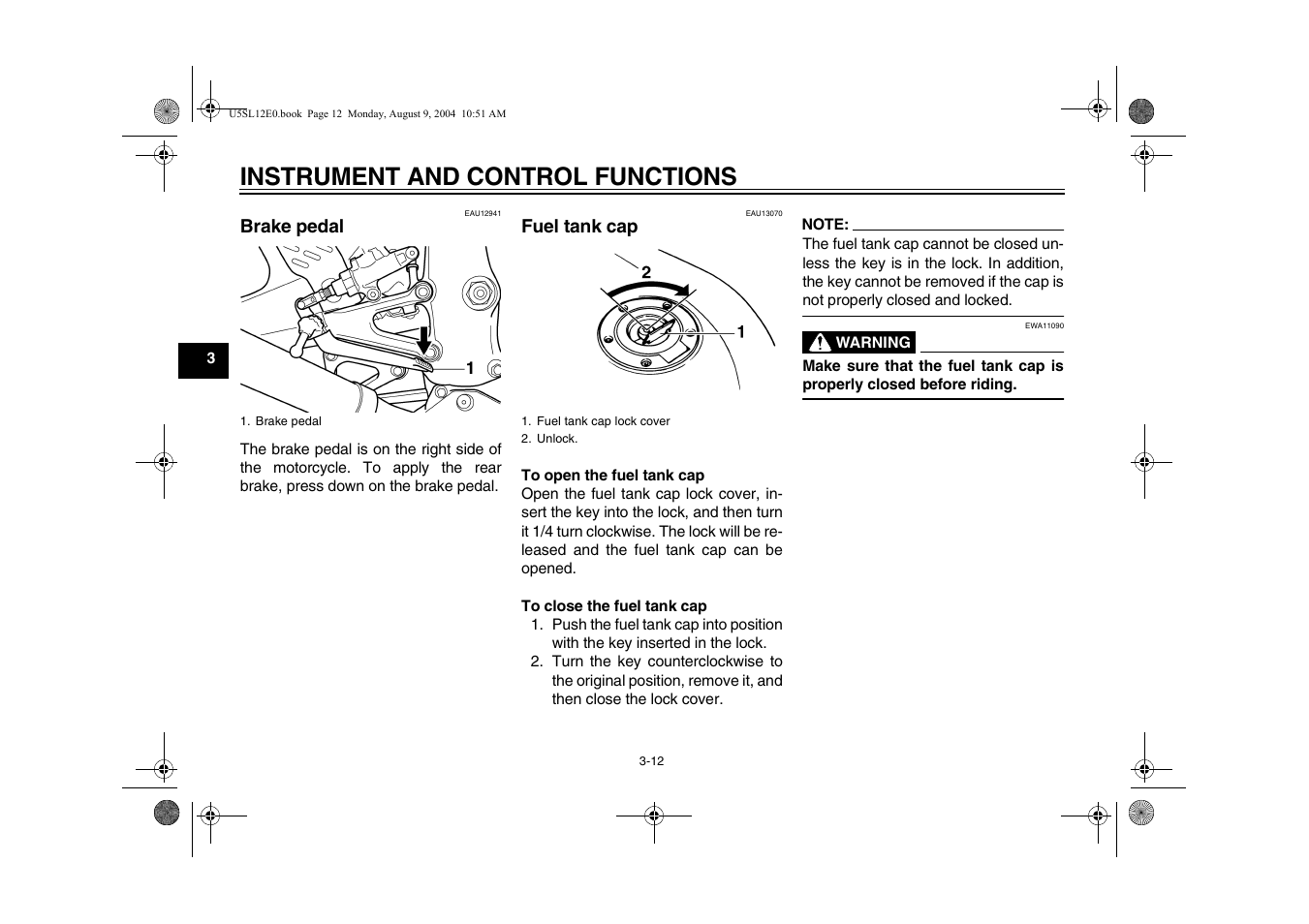 U5SL12E0.book Page 12 Monday, August 9, 2004 10:51 AM

INSTRUMENT AND CONTROL FUNCTIONS

3

EAU12941

Brake pedal

1

1. Brake pedal

The brake pedal is on the right side of the motorcycle. To apply the rear brake, press down on the brake pedal.

EAU13070

Fuel tank cap

2

1

1. Fuel tank cap lock cover
2. Unlock.

To open the fuel tank cap
Open the fuel tank cap lock cover, insert the key into the lock, and then turn it 1/4 turn clockwise. The lock will be released and the fuel tank cap can be opened.

To close the fuel tank cap
1. Push the fuel tank cap into position with the key inserted in the lock.
2. Turn the key counterclockwise to the original position, remove it, and then close the lock cover.

NOTE:
The fuel tank cap cannot be closed unless the key is in the lock. In addition, the key cannot be removed if the cap is not properly closed and locked.

EWA11090

WARNING

Make sure that the fuel tank cap is properly closed before riding.

3-12